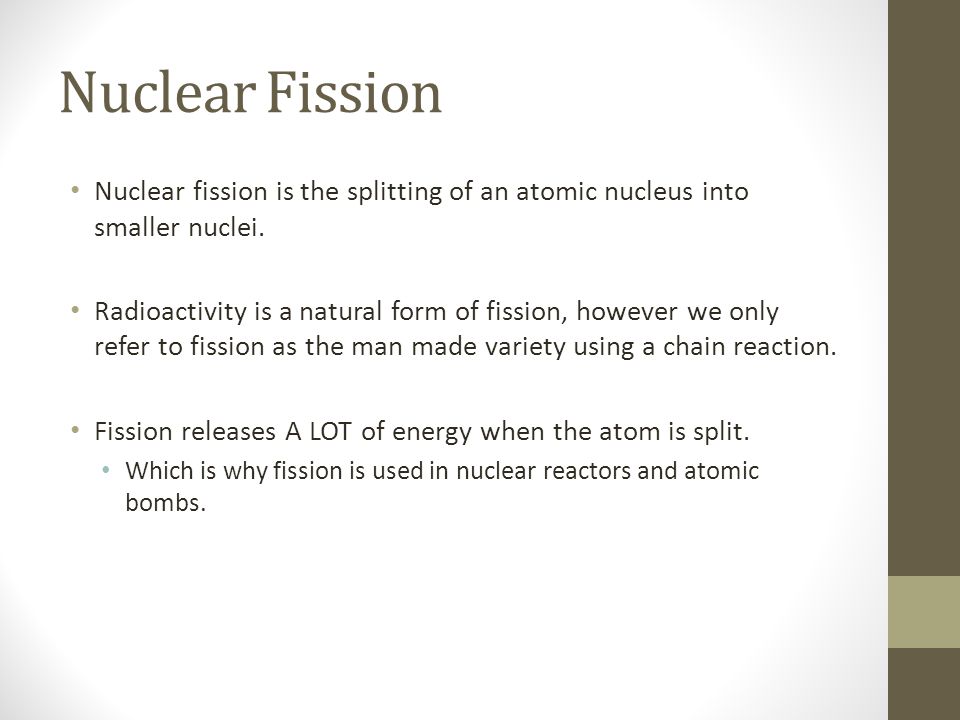 Nuclear Fission

• Nuclear fission is the splitting of an atomic nucleus into smaller nuclei.

• Radioactivity is a natural form of fission, however we only refer to fission as the man made variety using a chain reaction.

• Fission releases A LOT of energy when the atom is split.
  • Which is why fission is used in nuclear reactors and atomic bombs.